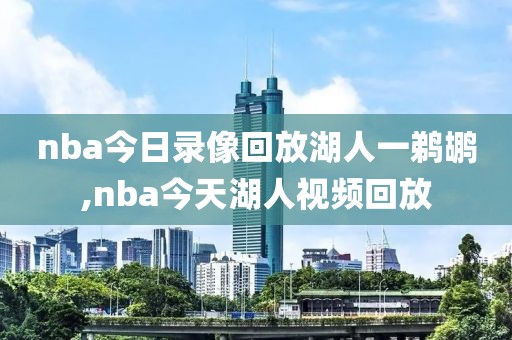 nba今日录像回放湖人一鹈鹕,nba今天湖人视频回放